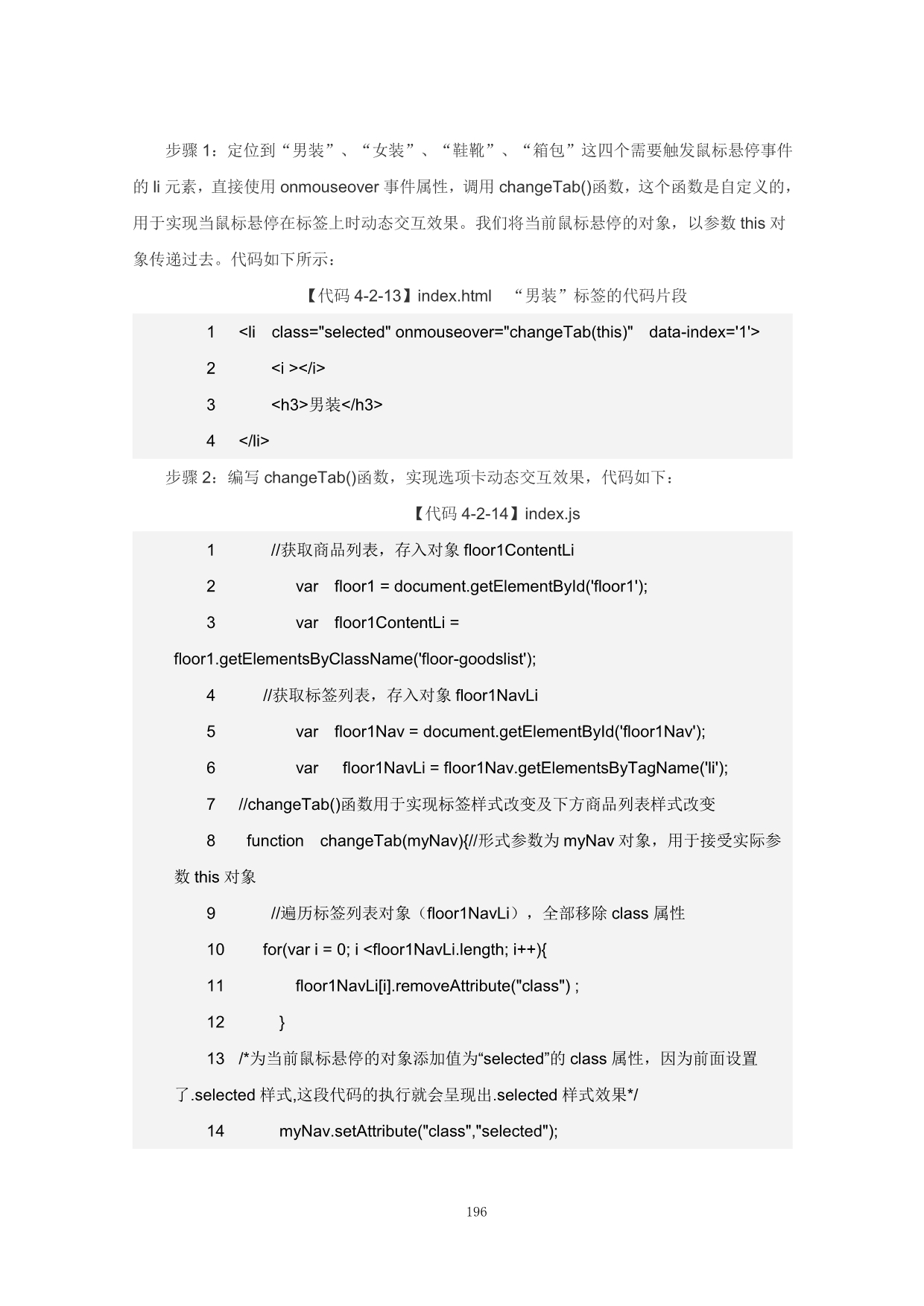 步骤 1：定位到“男装”、“女装”、“鞋靴”、“箱包”这四个需要触发鼠标悬停事件的 li 元素，直接使用 onmouseover 事件属性，调用 changeTab()函数，这个函数是自定义的，用于实现当鼠标悬停在标签上时动态交互效果。我们将当前鼠标悬停的对象，以参数 this 对象传递过去。代码如下所示：

【代码 4-2-13】index.html “男装”标签的代码片段

1 <li class="selected" onmouseover="changeTab(this)" data-index='1'>
2 <i ></i>
3 <h3>男装</h3>
4 </li>

步骤 2：编写 changeTab()函数，实现选项卡动态交互效果，代码如下：

【代码 4-2-14】index.js

1 //获取商品列表，存入对象 floor1ContentLi
2 var floor1 = document.getElementById('floor1');
3 var floor1ContentLi = floor1.getElementsByClassName('floor-goodslist');
4 //获取标签列表，存入对象 floor1NavLi
5 var floor1Nav = document.getElementById('floor1Nav');
6 var floor1NavLi = floor1Nav.getElementsByTagName('li');
7 //changeTab()函数用于实现标签样式改变及下方商品列表样式改变
8 function changeTab(myNav){//形式参数为 myNav 对象，用于接受实际参数 this 对象
9 //遍历标签列表对象（floor1NavLi），全部移除 class 属性
10 for(var i = 0; i <floor1NavLi.length; i++){
11 floor1NavLi[i].removeAttribute("class") ;
12 }
13 /*为当前鼠标悬停的对象添加值为“selected”的 class 属性，因为前面设置了.selected 样式,这段代码的执行就会呈现出.selected 样式效果*/
14 myNav.setAttribute("class","selected");

196